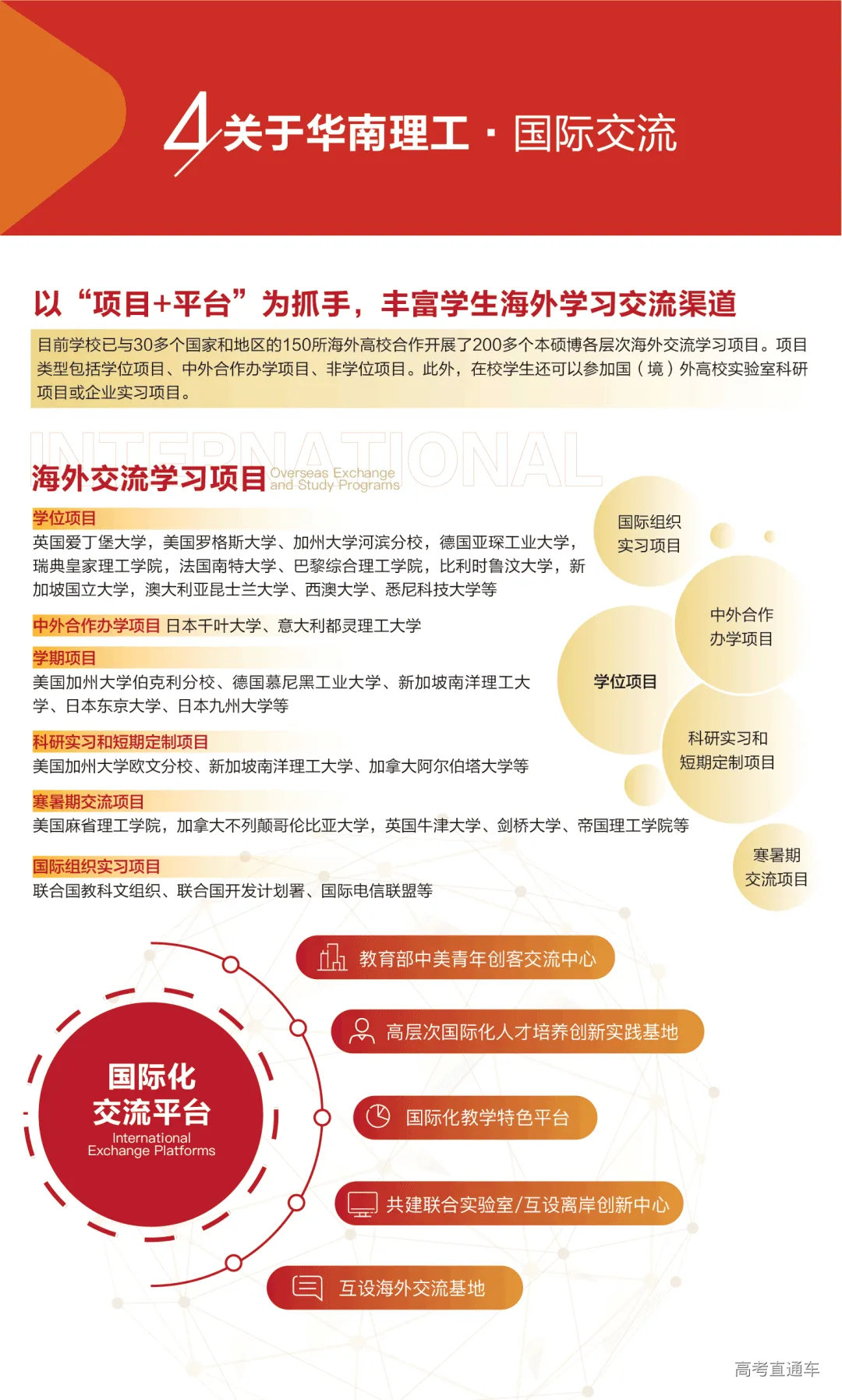 4 关于华南理工 · 国际交流

以“项目+平台”为抓手，丰富学生海外学习交流渠道

目前学校已与30多个国家和地区的150所海外高校合作开展了200多个本硕博各层次海外交流学习项目。项目类型包括学位项目、中外合作办学项目、非学位项目。此外，在校学生还可以参加国（境）外高校实验室科研项目或企业实习项目。

INTERNATIONAL

海外交流学习项目 Overseas Exchange and Study Programs

学位项目
英国爱丁堡大学，美国罗格斯大学、加州大学河滨分校，德国亚琛工业大学，瑞典皇家理工学院，法国南特大学、巴黎综合理工学院，比利时鲁汶大学，新加坡国立大学，澳大利亚昆士兰大学、西澳大学、悉尼科技大学等

中外合作办学项目 日本千叶大学、意大利都灵理工大学

学期项目
美国加州大学伯克利分校、德国慕尼黑工业大学、新加坡南洋理工大学、日本东京大学、日本九州大学等

科研实习和短期定制项目
美国加州大学欧文分校、新加坡南洋理工大学、加拿大阿尔伯塔大学等

寒暑期交流项目
美国麻省理工学院，加拿大不列颠哥伦比亚大学，英国牛津大学、剑桥大学、帝国理工学院等

国际组织实习项目
联合国教科文组织、联合国开发计划署、国际电信联盟等

国际组织实习项目
中外合作办学项目
学位项目
科研实习和短期定制项目
寒暑期交流项目

国际化交流平台
International Exchange Platforms

教育部中美青年创客交流中心
高层次国际化人才培养创新实践基地
国际化教学特色平台
共建联合实验室/互设离岸创新中心
互设海外交流基地

高考直通车